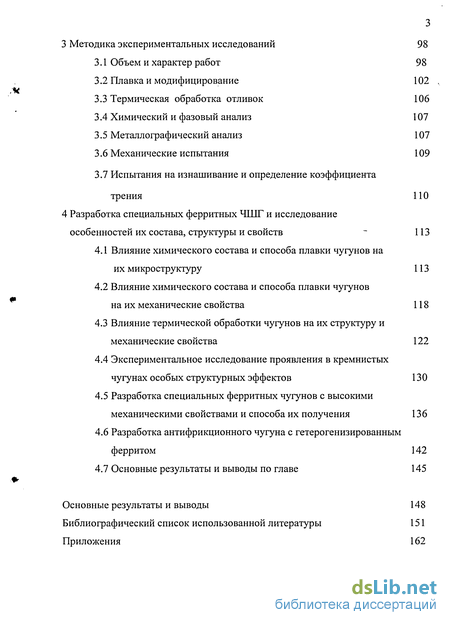 3

3 Методика экспериментальных исследований 98

3.1 Объем и характер работ 98

3.2 Плавка и модифицирование 102

3.3 Термическая обработка отливок 106

3.4 Химический и фазовый анализ 107

3.5 Металлографический анализ 107

3.6 Механические испытания 109

3.7 Испытания на изнашивание и определение коэффициента трения 110

4 Разработка специальных ферритных ЧШГ и исследование особенностей их состава, структуры и свойств 113

4.1 Влияние химического состава и способа плавки чугунов на их микроструктуру 113

4.2 Влияние химического состава и способа плавки чугунов на их механические свойства 118

4.3 Влияние термической обработки чугунов на их структуру и механические свойства 122

4.4 Экспериментальное исследование проявления в кремнистых чугунах особых структурных эффектов 130

4.5 Разработка специальных ферритных чугунов с высокими механическими свойствами и способа их получения 136

4.6 Разработка антифрикционного чугуна с гетерогенизированным ферритом 142

4.7 Основные результаты и выводы по главе 145

Основные результаты и выводы 148

Библиографический список использованной литературы 151

Приложения 162

dsLib.net
библиотека диссертаций